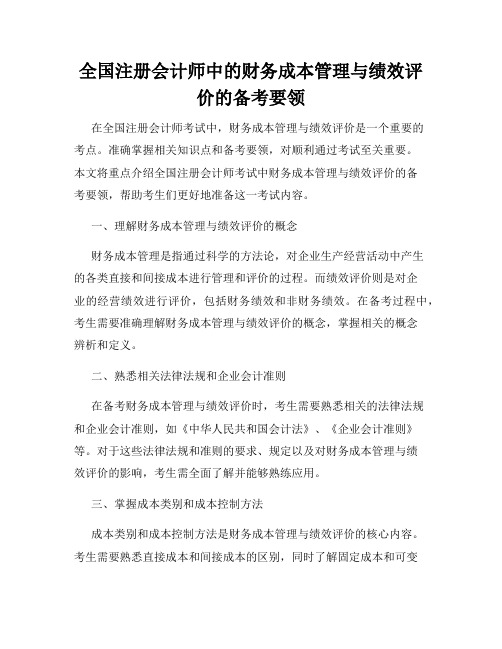 全国注册会计师中的财务成本管理与绩效评价的备考要领

在全国注册会计师考试中，财务成本管理与绩效评价是一个重要的考点。准确掌握相关知识点和备考要领，对顺利通过考试至关重要。本文将重点介绍全国注册会计师考试中财务成本管理与绩效评价的备考要领，帮助考生们更好地准备这一考试内容。

一、理解财务成本管理与绩效评价的概念

财务成本管理是指通过科学的方法论，对企业生产经营活动中产生的各类直接和间接成本进行管理和评价的过程。而绩效评价则是对企业的经营绩效进行评价，包括财务绩效和非财务绩效。在备考过程中，考生需要准确理解财务成本管理与绩效评价的概念，掌握相关的概念辨析和定义。

二、熟悉相关法律法规和企业会计准则

在备考财务成本管理与绩效评价时，考生需要熟悉相关的法律法规和企业会计准则，如《中华人民共和国会计法》、《企业会计准则》等。对于这些法律法规和准则的要求、规定以及对财务成本管理与绩效评价的影响，考生需全面了解并能够熟练应用。

三、掌握成本类别和成本控制方法

成本类别和成本控制方法是财务成本管理与绩效评价的核心内容。考生需要熟悉直接成本和间接成本的区别，同时了解固定成本和可变